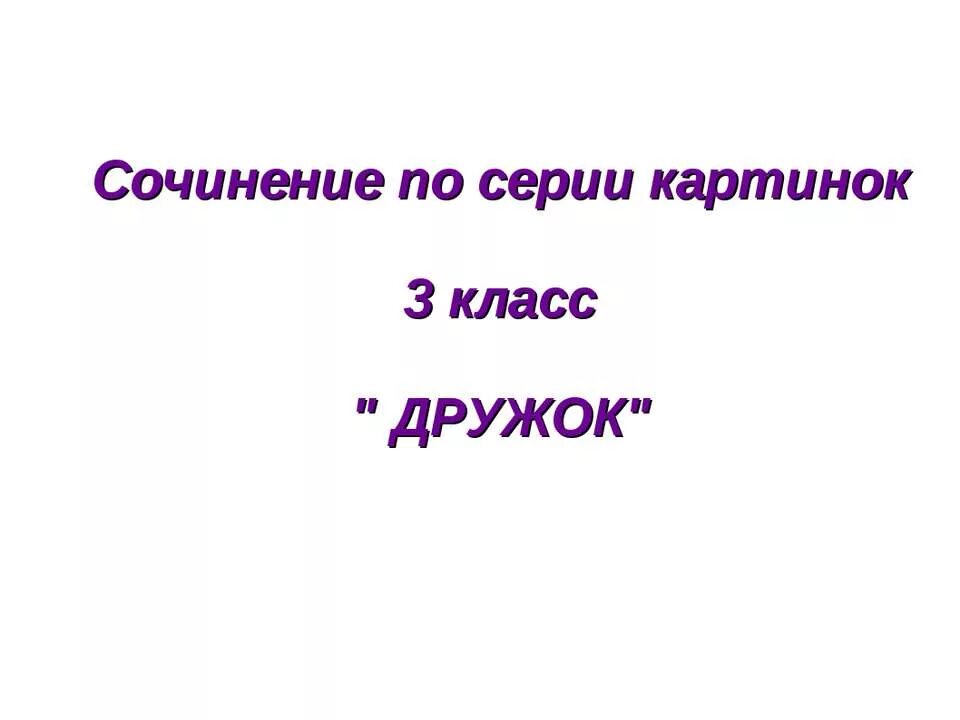 Сочинение по серии картинок

3 класс

" ДРУЖОК"